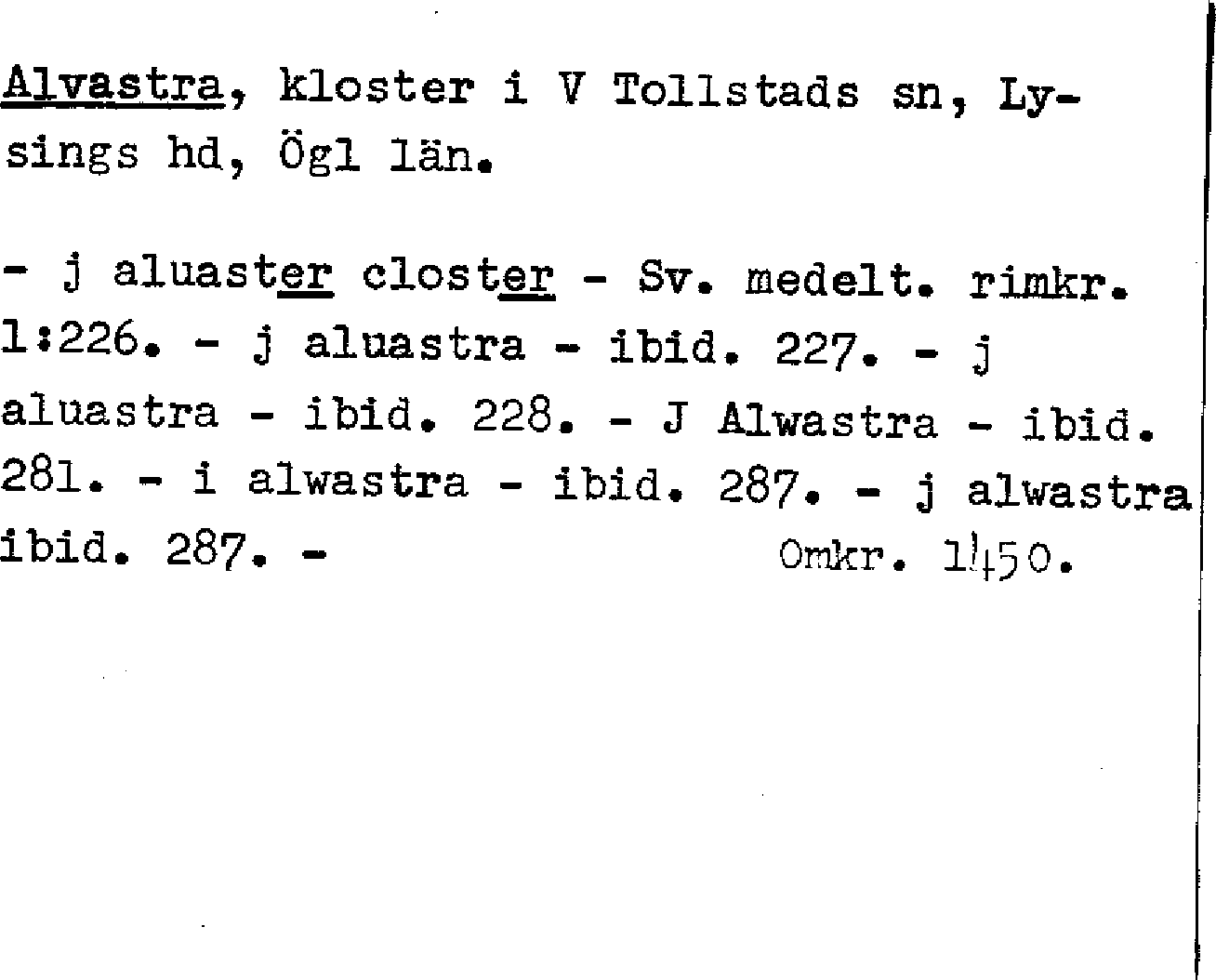 Alvastra, kloster i V Tollstads sn, Lysings hd, Ögl län.

- j aluaster closter - Sv. medelt. rimkr. 1:226. - j aluastra - ibid. 227. - j aluastra - ibid. 228. - J Alwastra - ibid. 281. - i alwastra - ibid. 287. - j alwastra ibid. 287. - Omkr. 1450.